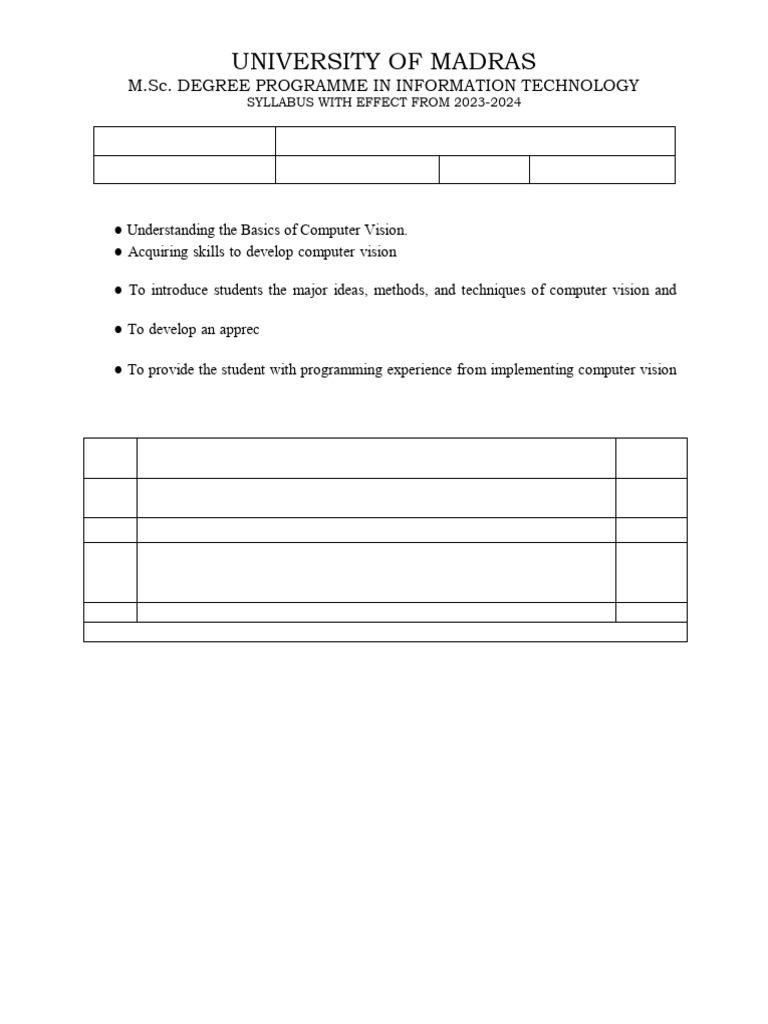 UNIVERSITY OF MADRAS
M.Sc. DEGREE PROGRAMME IN INFORMATION TECHNOLOGY
SYLLABUS WITH EFFECT FROM 2023-2024

● Understanding the Basics of Computer Vision.
● Acquiring skills to develop computer vision

● To introduce students the major ideas, methods, and techniques of computer vision and

● To develop an apprec

● To provide the student with programming experience from implementing computer vision